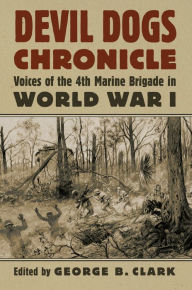 DEVIL DOGS CHRONICLE

Voices of the 4th Marine Brigade in WORLD WAR I

Edited by GEORGE B. CLARK